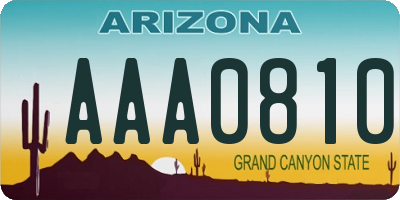 ARIZONA

AAA0810

GRAND CANYON STATE